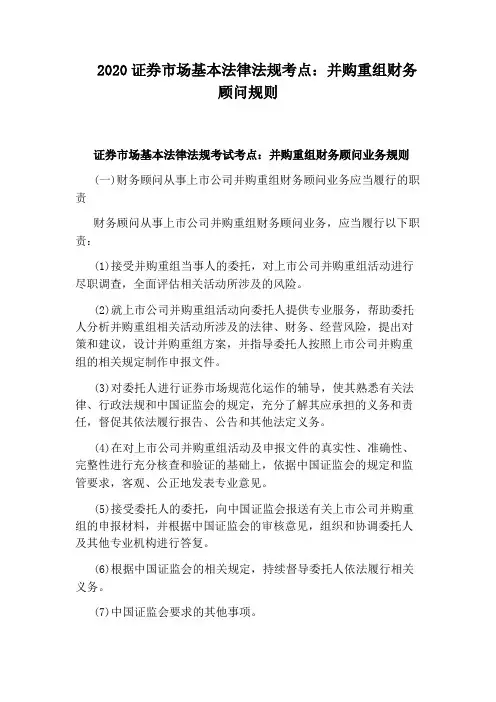 2020 证券市场基本法律法规考点：并购重组财务顾问规则

证券市场基本法律法规考试考点：并购重组财务顾问业务规则

(一)财务顾问从事上市公司并购重组财务顾问业务应当履行的职责

财务顾问从事上市公司并购重组财务顾问业务，应当履行以下职责：

(1)接受并购重组当事人的委托，对上市公司并购重组活动进行尽职调查，全面评估相关活动所涉及的风险。

(2)就上市公司并购重组活动向委托人提供专业服务，帮助委托人分析并购重组相关活动所涉及的法律、财务、经营风险，提出对策和建议，设计并购重组方案，并指导委托人按照上市公司并购重组的相关规定制作申报文件。

(3)对委托人进行证券市场规范化运作的辅导，使其熟悉有关法律、行政法规和中国证监会的规定，充分了解其应承担的义务和责任，督促其依法履行报告、公告和其他法定义务。

(4)在对上市公司并购重组活动及申报文件的真实性、准确性、完整性进行充分核查和验证的基础上，依据中国证监会的规定和监管要求，客观、公正地发表专业意见。

(5)接受委托人的委托，向中国证监会报送有关上市公司并购重组的申报材料，并根据中国证监会的审核意见，组织和协调委托人及其他专业机构进行答复。

(6)根据中国证监会的相关规定，持续督导委托人依法履行相关义务。

(7)中国证监会要求的其他事项。